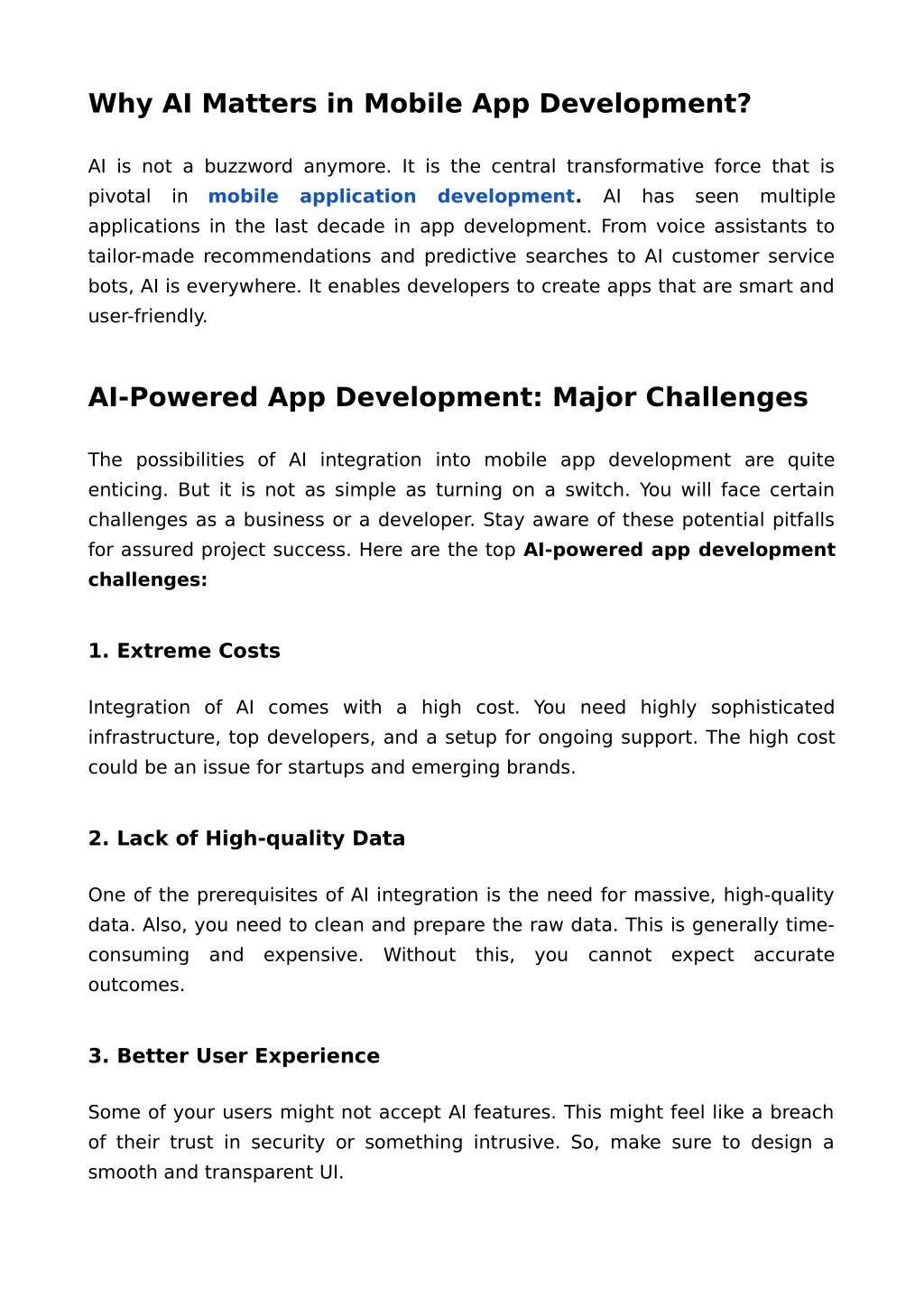 Why AI Matters in Mobile App Development?

AI is not a buzzword anymore. It is the central transformative force that is pivotal in mobile application development. AI has seen multiple applications in the last decade in app development. From voice assistants to tailor-made recommendations and predictive searches to AI customer service bots, AI is everywhere. It enables developers to create apps that are smart and user-friendly.

AI-Powered App Development: Major Challenges

The possibilities of AI integration into mobile app development are quite enticing. But it is not as simple as turning on a switch. You will face certain challenges as a business or a developer. Stay aware of these potential pitfalls for assured project success. Here are the top AI-powered app development challenges:

1. Extreme Costs

Integration of AI comes with a high cost. You need highly sophisticated infrastructure, top developers, and a setup for ongoing support. The high cost could be an issue for startups and emerging brands.

2. Lack of High-quality Data

One of the prerequisites of AI integration is the need for massive, high-quality data. Also, you need to clean and prepare the raw data. This is generally time-consuming and expensive. Without this, you cannot expect accurate outcomes.

3. Better User Experience

Some of your users might not accept AI features. This might feel like a breach of their trust in security or something intrusive. So, make sure to design a smooth and transparent UI.